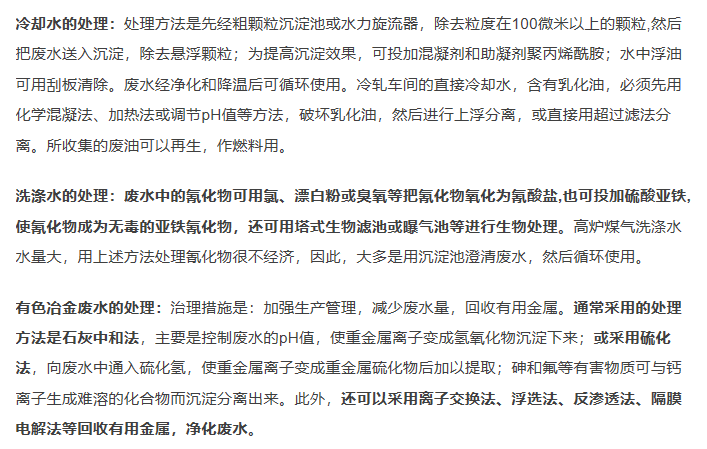 冷却水的处理：处理方法是先经粗颗粒沉淀池或水力旋流器，除去粒度在100微米以上的颗粒,然后把废水送入沉淀，除去悬浮颗粒；为提高沉淀效果，可投加混凝剂和助凝剂聚丙烯酰胺；水中浮油可用刮板清除。废水经净化和降温后可循环使用。冷轧车间的直接冷却水，含有乳化油，必须先用化学混凝法、加热法或调节pH值等方法，破坏乳化油，然后进行上浮分离，或直接用超过滤法分离。所收集的废油可以再生，作燃料用。

洗涤水的处理：废水中的氰化物可用氯、漂白粉或臭氧等把氰化物氧化为氰酸盐,也可投加硫酸亚铁,使氰化物成为无毒的亚铁氰化物，还可用塔式生物滤池或曝气池等进行生物处理。高炉煤气洗涤水水量大，用上述方法处理氰化物很不经济，因此，大多是用沉淀池澄清废水，然后循环使用。

有色冶金废水的处理：治理措施是：加强生产管理，减少废水量，回收有用金属。通常采用的处理方法是石灰中和法，主要是控制废水的pH值，使重金属离子变成氢氧化物沉淀下来；或采用硫化法，向废水中通入硫化氢，使重金属离子变成重金属硫化物后加以提取；砷和氟等有害物质可与钙离子生成难溶的化合物而沉淀分离出来。此外，还可以采用离子交换法、浮选法、反渗透法、隔膜电解法等回收有用金属，净化废水。